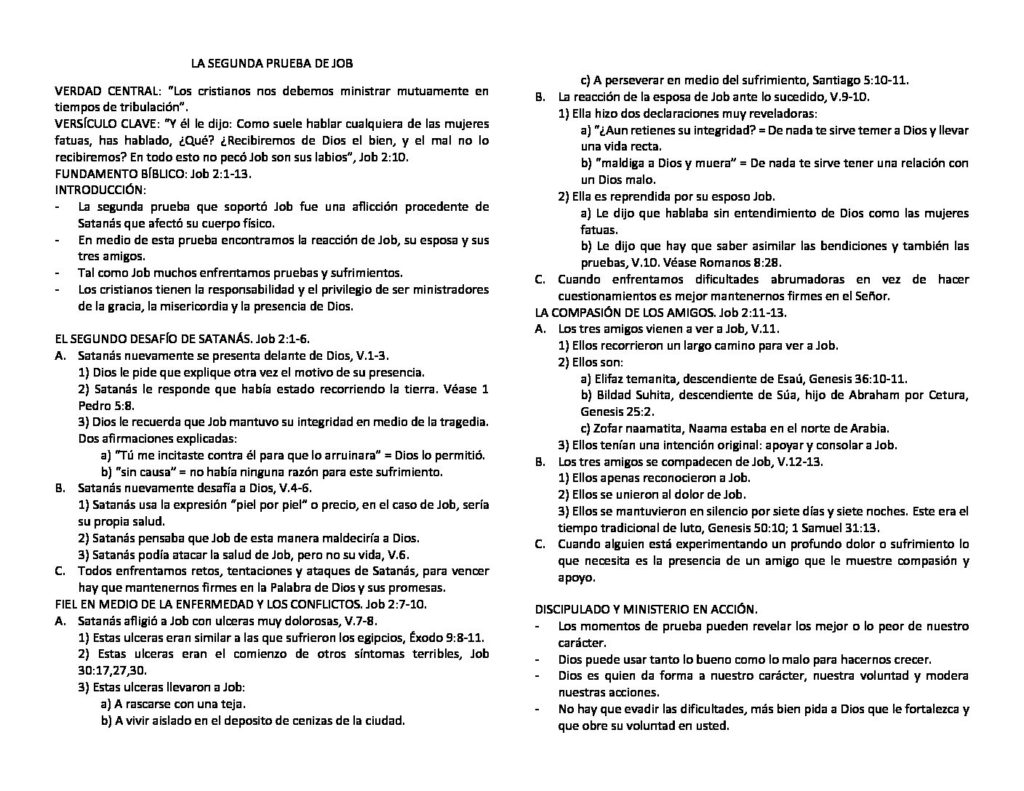 LA SEGUNDA PRUEBA DE JOB

VERDAD CENTRAL: "Los cristianos nos debemos ministrar mutuamente en tiempos de tribulación".

VERSÍCULO CLAVE: "Y él le dijo: Como suele hablar cualquiera de las mujeres fatuas, has hablado, ¿Qué? ¿Recibiremos de Dios el bien, y el mal no lo recibiremos? En todo esto no pecó Job son sus labios", Job 2:10.

FUNDAMENTO BÍBLICO: Job 2:1-13.

INTRODUCCIÓN:
- La segunda prueba que soportó Job fue una aflicción procedente de Satanás que afectó su cuerpo físico.
- En medio de esta prueba encontramos la reacción de Job, su esposa y sus tres amigos.
- Tal como Job muchos enfrentamos pruebas y sufrimientos.
- Los cristianos tienen la responsabilidad y el privilegio de ser ministradores de la gracia, la misericordia y la presencia de Dios.

EL SEGUNDO DESAFÍO DE SATANÁS. Job 2:1-6.
A. Satanás nuevamente se presenta delante de Dios, V.1-3.
1) Dios le pide que explique otra vez el motivo de su presencia.
2) Satanás le responde que había estado recorriendo la tierra. Véase 1 Pedro 5:8.
3) Dios le recuerda que Job mantuvo su integridad en medio de la tragedia. Dos afirmaciones explicadas:
a) "Tú me incitaste contra él para que lo arruinara" = Dios lo permitió.
b) "sin causa" = no había ninguna razón para este sufrimiento.
B. Satanás nuevamente desafía a Dios, V.4-6.
1) Satanás usa la expresión "piel por piel" o precio, en el caso de Job, sería su propia salud.
2) Satanás pensaba que Job de esta manera maldeciría a Dios.
3) Satanás podía atacar la salud de Job, pero no su vida, V.6.
C. Todos enfrentamos retos, tentaciones y ataques de Satanás, para vencer hay que mantenernos firmes en la Palabra de Dios y sus promesas.
FIEL EN MEDIO DE LA ENFERMEDAD Y LOS CONFLICTOS. Job 2:7-10.
A. Satanás afligió a Job con ulceras muy dolorosas, V.7-8.
1) Estas ulceras eran similar a las que sufrieron los egipcios, Éxodo 9:8-11.
2) Estas ulceras eran el comienzo de otros síntomas terribles, Job 30:17,27,30.
3) Estas ulceras llevaron a Job:
a) A rascarse con una teja.
b) A vivir aislado en el deposito de cenizas de la ciudad.
c) A perseverar en medio del sufrimiento, Santiago 5:10-11.
B. La reacción de la esposa de Job ante lo sucedido, V.9-10.
1) Ella hizo dos declaraciones muy reveladoras:
a) "¿Aun retienes su integridad? = De nada te sirve temer a Dios y llevar una vida recta.
b) "maldiga a Dios y muera" = De nada te sirve tener una relación con un Dios malo.
2) Ella es reprendida por su esposo Job.
a) Le dijo que hablaba sin entendimiento de Dios como las mujeres fatuas.
b) Le dijo que hay que saber asimilar las bendiciones y también las pruebas, V.10. Véase Romanos 8:28.
C. Cuando enfrentamos dificultades abrumadoras en vez de hacer cuestionamientos es mejor mantenernos firmes en el Señor.
LA COMPASIÓN DE LOS AMIGOS. Job 2:11-13.
A. Los tres amigos vienen a ver a Job, V.11.
1) Ellos recorrieron un largo camino para ver a Job.
2) Ellos son:
a) Elifaz temanita, descendiente de Esaú, Genesis 36:10-11.
b) Bildad Suhita, descendiente de Súa, hijo de Abraham por Cetura, Genesis 25:2.
c) Zofar naamatita, Naama estaba en el norte de Arabia.
3) Ellos tenían una intención original: apoyar y consolar a Job.
B. Los tres amigos se compadecen de Job, V.12-13.
1) Ellos apenas reconocieron a Job.
2) Ellos se unieron al dolor de Job.
3) Ellos se mantuvieron en silencio por siete días y siete noches. Este era el tiempo tradicional de luto, Genesis 50:10; 1 Samuel 31:13.
C. Cuando alguien está experimentando un profundo dolor o sufrimiento lo que necesita es la presencia de un amigo que le muestre compasión y apoyo.

DISCIPULADO Y MINISTERIO EN ACCIÓN.
- Los momentos de prueba pueden revelar los mejor o lo peor de nuestro carácter.
- Dios puede usar tanto lo bueno como lo malo para hacernos crecer.
- Dios es quien da forma a nuestro carácter, nuestra voluntad y modera nuestras acciones.
- No hay que evadir las dificultades, más bien pida a Dios que le fortalezca y que obre su voluntad en usted.